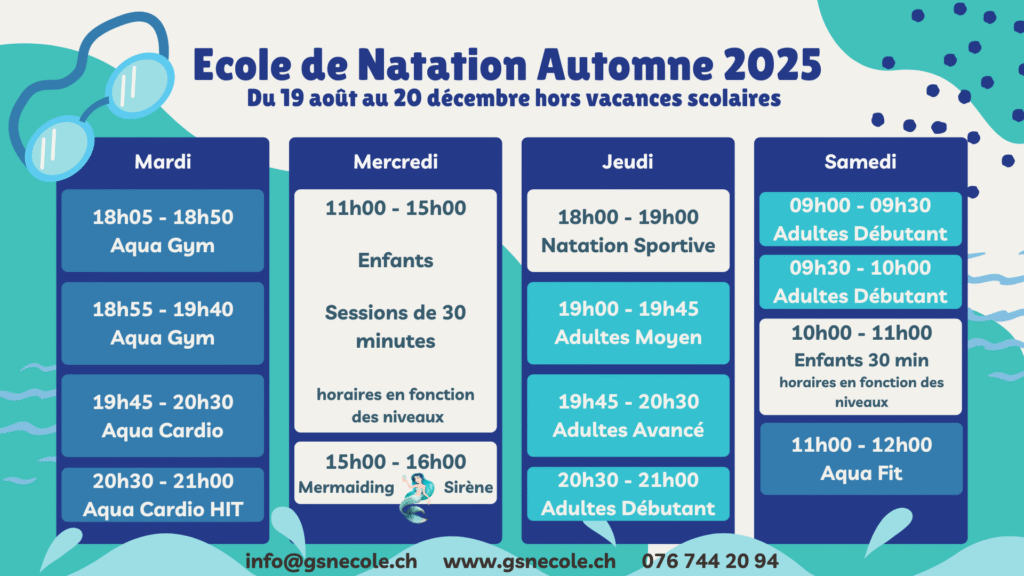 Ecole de Natation Automne 2025
Du 19 août au 20 décembre hors vacances scolaires

Mardi

18h05 - 18h50
Aqua Gym

18h55 - 19h40
Aqua Gym

19h45 - 20h30
Aqua Cardio

20h30 - 21h00
Aqua Cardio HIT

Mercredi

11h00 - 15h00

Enfants

Sessions de 30 minutes

horaires en fonction des niveaux

15h00 - 16h00
Mermaiding Sirène

Jeudi

18h00 - 19h00
Natation Sportive

19h00 - 19h45
Adultes Moyen

19h45 - 20h30
Adultes Avancé

20h30 - 21h00
Adultes Débutant

Samedi

09h00 - 09h30
Adultes Débutant

09h30 - 10h00
Adultes Débutant

10h00 - 11h00
Enfants 30 min
horaires en fonction des niveaux

11h00 - 12h00
Aqua Fit

info@gsnecole.ch www.gsnecole.ch 076 744 20 94